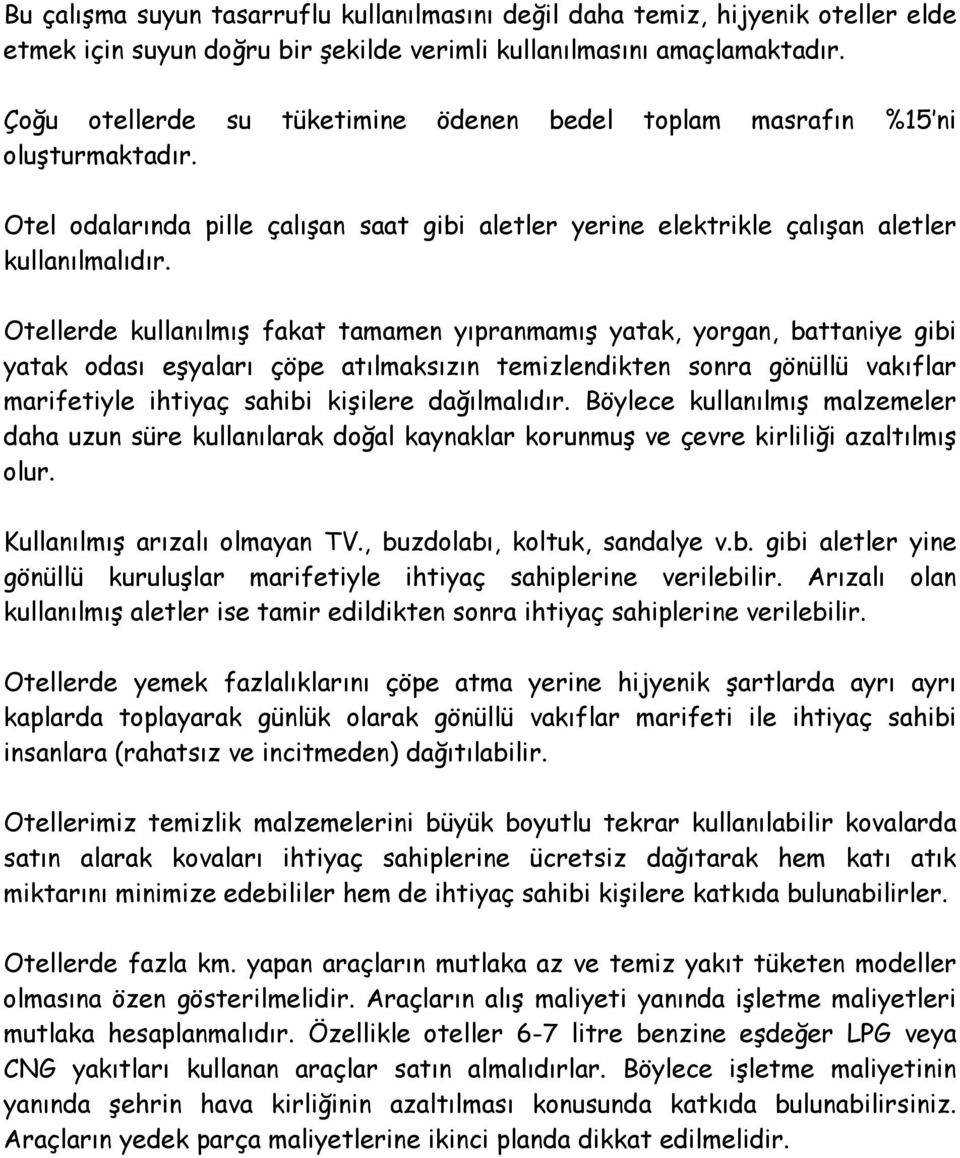 Bu çalışma suyun tasarruflu kullanılmasını değil daha temiz, hijyenik oteller elde etmek için suyun doğru bir şekilde verimli kullanılmasını amaçlamaktadır.

Çoğu otellerde su tüketimine ödenen bedel toplam masrafın %15'ni oluşturmaktadır.

Otel odalarında pille çalışan saat gibi aletler yerine elektrikle çalışan aletler kullanılmalıdır.

Otellerde kullanılmış fakat tamamen yıpranmamış yatak, yorgan, battaniye gibi yatak odası eşyaları çöpe atılmaksızın temizlendikten sonra gönüllü vakıflar marifetiyle ihtiyaç sahibi kişilere dağılmalıdır. Böylece kullanılmış malzemeler daha uzun süre kullanılarak doğal kaynaklar korunmuş ve çevre kirliliği azaltılmış olur.

Kullanılmış arızalı olmayan TV., buzdolabı, koltuk, sandalye v.b. gibi aletler yine gönüllü kuruluşlar marifetiyle ihtiyaç sahiplerine verilebilir. Arızalı olan kullanılmış aletler ise tamir edildikten sonra ihtiyaç sahiplerine verilebilir.

Otellerde yemek fazlalıklarını çöpe atma yerine hijyenik şartlarda ayrı ayrı kaplarda toplayarak günlük olarak gönüllü vakıflar marifeti ile ihtiyaç sahibi insanlara (rahatsız ve incitmeden) dağıtılabilir.

Otellerimiz temizlik malzemelerini büyük boyutlu tekrar kullanılabilir kovalarda satın alarak kovaları ihtiyaç sahiplerine ücretsiz dağıtarak hem katı atık miktarını minimize edebililer hem de ihtiyaç sahibi kişilere katkıda bulunabilirler.

Otellerde fazla km. yapan araçların mutlaka az ve temiz yakıt tüketen modeller olmasına özen gösterilmelidir. Araçların alış maliyeti yanında işletme maliyetleri mutlaka hesaplanmalıdır. Özellikle oteller 6-7 litre benzine eşdeğer LPG veya CNG yakıtları kullanan araçlar satın almalıdırlar. Böylece işletme maliyetinin yanında şehrin hava kirliğinin azaltılması konusunda katkıda bulunabilirsiniz. Araçların yedek parça maliyetlerine ikinci planda dikkat edilmelidir.